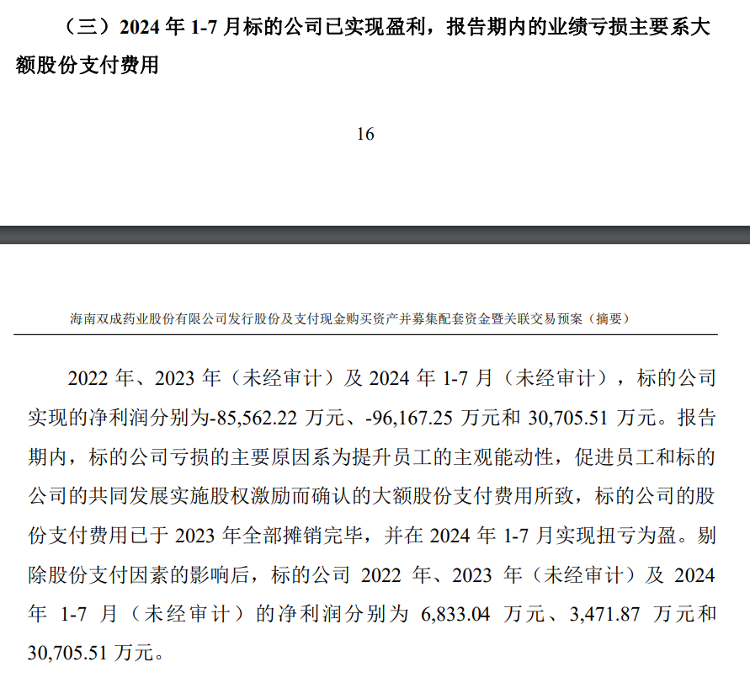 （三）2024 年 1-7 月标的公司已实现盈利，报告期内的业绩亏损主要系大额股份支付费用

16

海南双成药业股份有限公司发行股份及支付现金购买资产并募集配套资金暨关联交易预案（摘要）

2022 年、2023 年（未经审计）及 2024 年 1-7 月（未经审计），标的公司实现的净利润分别为-85,562.22 万元、-96,167.25 万元和 30,705.51 万元。报告期内，标的公司亏损的主要原因系为提升员工的主观能动性，促进员工和标的公司的共同发展实施股权激励而确认的大额股份支付费用所致，标的公司的股份支付费用已于 2023 年全部摊销完毕，并在 2024 年 1-7 月实现扭亏为盈。剔除股份支付因素的影响后，标的公司 2022 年、2023 年（未经审计）及 2024 年 1-7 月（未经审计）的净利润分别为 6,833.04 万元、3,471.87 万元和 30,705.51 万元。